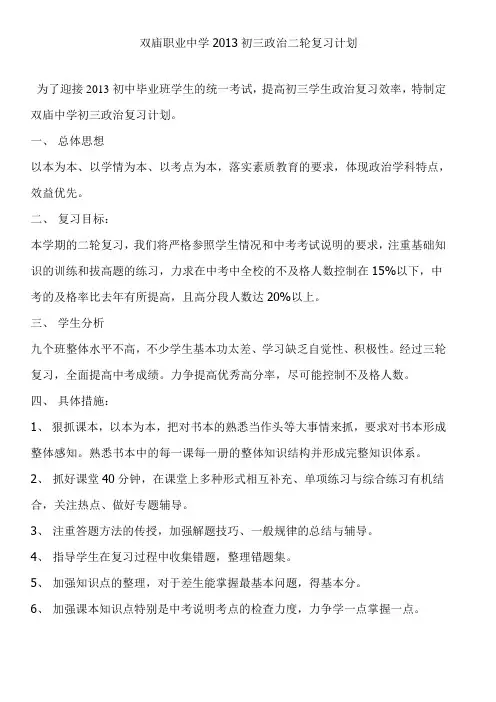 双庙职业中学 2013 初三政治二轮复习计划

为了迎接 2013 初中毕业班学生的统一考试，提高初三学生政治复习效率，特制定双庙中学初三政治复习计划。

一、 总体思想

以本为本、以学情为本、以考点为本，落实素质教育的要求，体现政治学科特点，效益优先。

二、 复习目标：

本学期的二轮复习，我们将严格参照学生情况和中考考试说明的要求，注重基础知识的训练和拔高题的练习，力求在中考中全校的不及格人数控制在 15%以下，中考的及格率比去年有所提高，且高分段人数达 20%以上。

三、 学生分析

九个班整体水平不高，不少学生基本功太差、学习缺乏自觉性、积极性。经过三轮复习，全面提高中考成绩。力争提高优秀高分率，尽可能控制不及格人数。

四、 具体措施：

1、 狠抓课本，以本为本，把对书本的熟悉当作头等大事情来抓，要求对书本形成整体感知。熟悉书本中的每一课每一册的整体知识结构并形成完整知识体系。

2、 抓好课堂 40 分钟，在课堂上多种形式相互补充、单项练习与综合练习有机结合，关注热点、做好专题辅导。

3、 注重答题方法的传授，加强解题技巧、一般规律的总结与辅导。

4、 指导学生在复习过程中收集错题，整理错题集。

5、 加强知识点的整理，对于差生能掌握最基本问题，得基本分。

6、 加强课本知识点特别是中考说明考点的检查力度，力争学一点掌握一点。